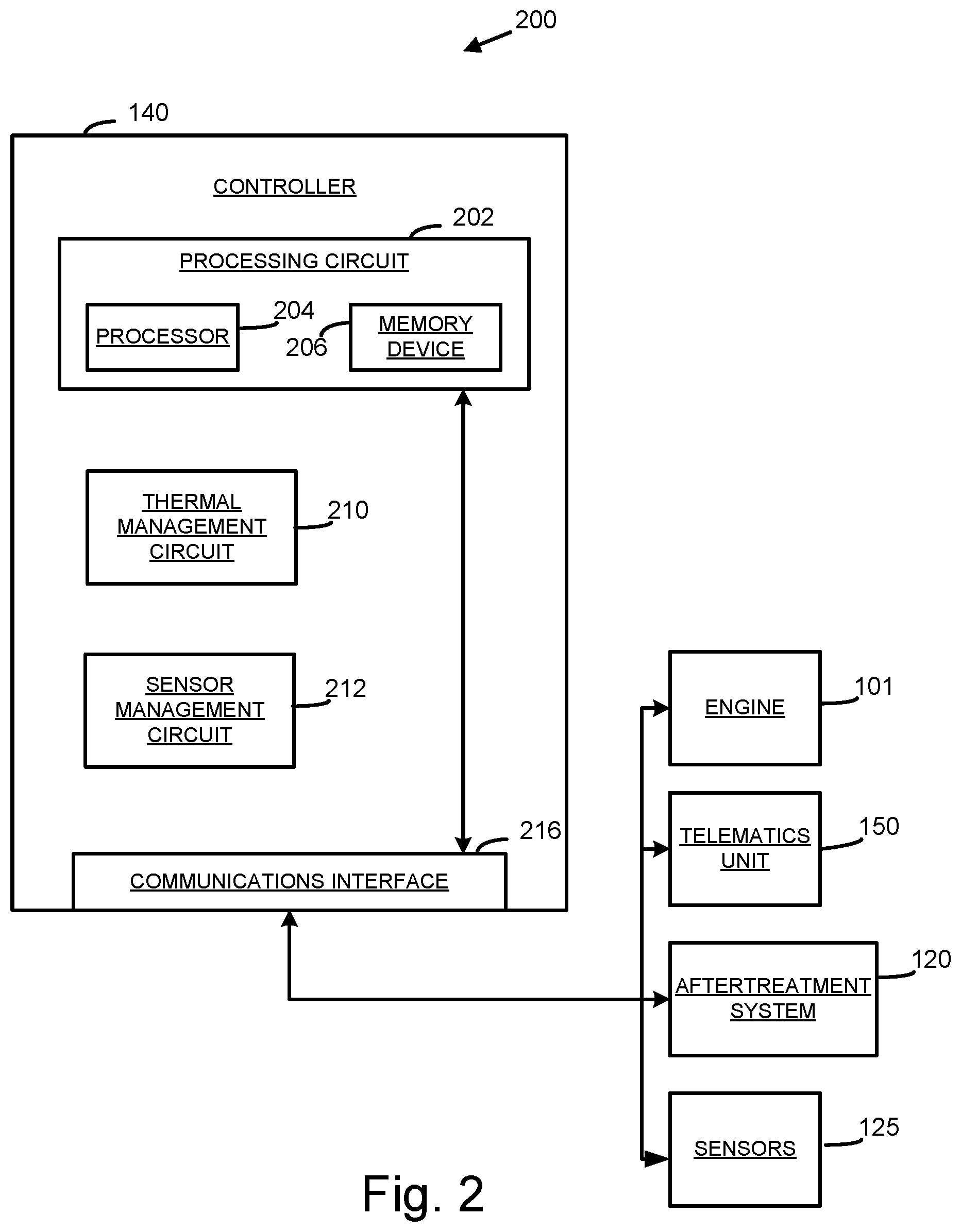 200

140

CONTROLLER

202

PROCESSING CIRCUIT

PROCESSOR

204

206

MEMORY DEVICE

THERMAL MANAGEMENT CIRCUIT

210

SENSOR MANAGEMENT CIRCUIT

212

216

COMMUNICATIONS INTERFACE

ENGINE

101

TELEMATICS UNIT

150

AFTERTREATMENT SYSTEM

120

SENSORS

125

Fig. 2